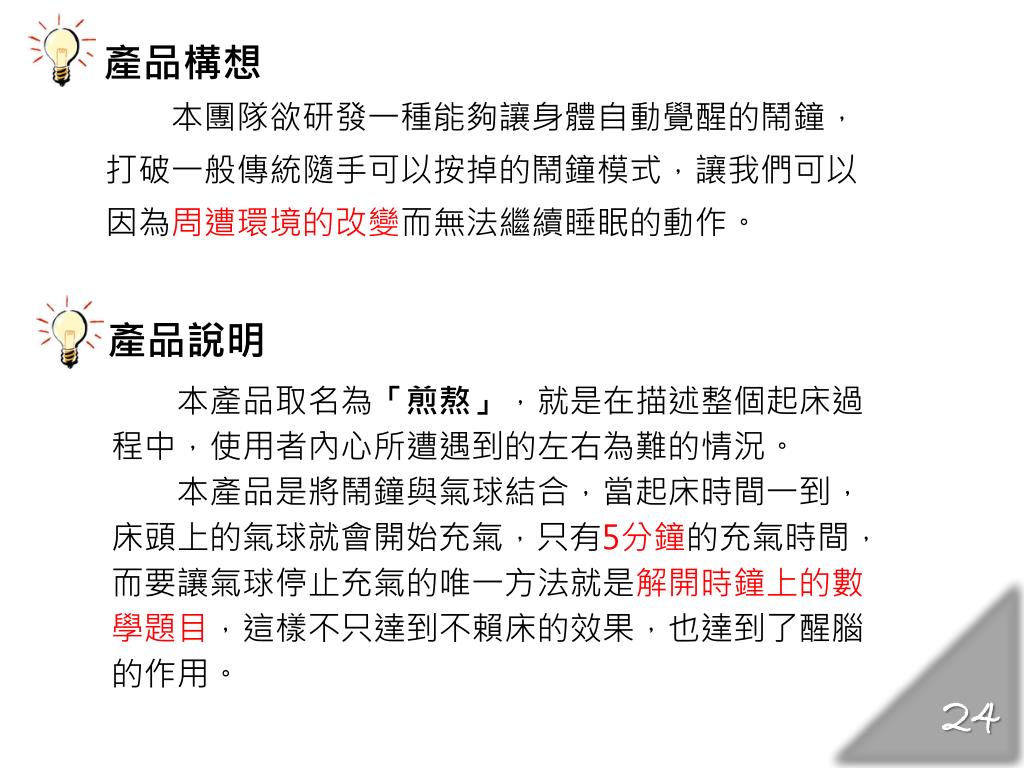 產品構想

本團隊欲研發一種能夠讓身體自動覺醒的鬧鐘，打破一般傳統隨手可以按掉的鬧鐘模式，讓我們可以因為周遭環境的改變而無法繼續睡眠的動作。

產品說明

本產品取名為「煎熬」，就是在描述整個起床過程中，使用者內心所遭遇到的左右為難的情況。

本產品是將鬧鐘與氣球結合，當起床時間一到，床頭上的氣球就會開始充氣，只有5分鐘的充氣時間，而要讓氣球停止充氣的唯一方法就是解開時鐘上的數學題目，這樣不只達到不賴床的效果，也達到了醒腦的作用。

24